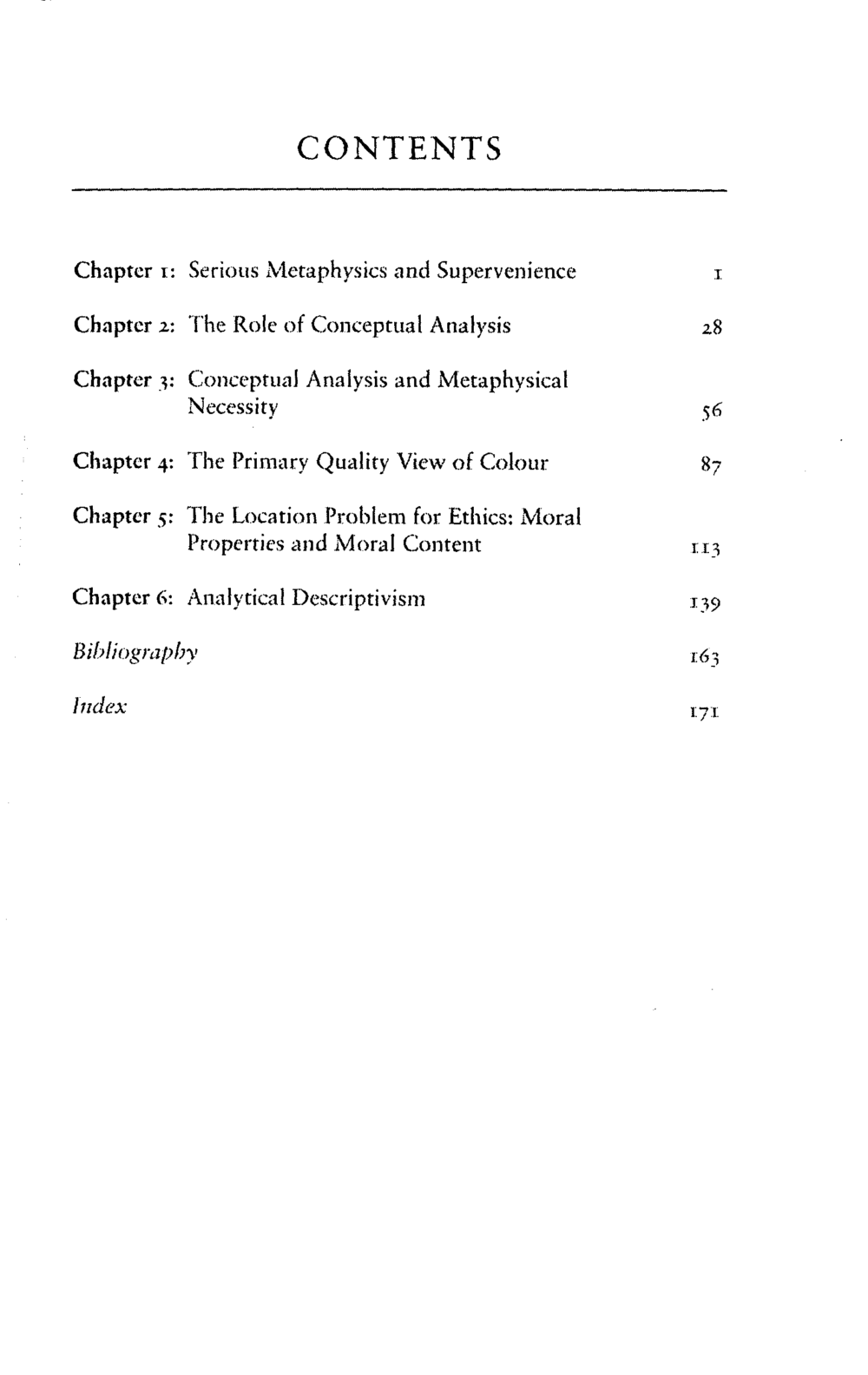 CONTENTS

Chapter 1: Serious Metaphysics and Supervenience 1

Chapter 2: The Role of Conceptual Analysis 28

Chapter 3: Conceptual Analysis and Metaphysical Necessity 56

Chapter 4: The Primary Quality View of Colour 87

Chapter 5: The Location Problem for Ethics: Moral Properties and Moral Content 113

Chapter 6: Analytical Descriptivism 139

Bibliography 163

Index 171